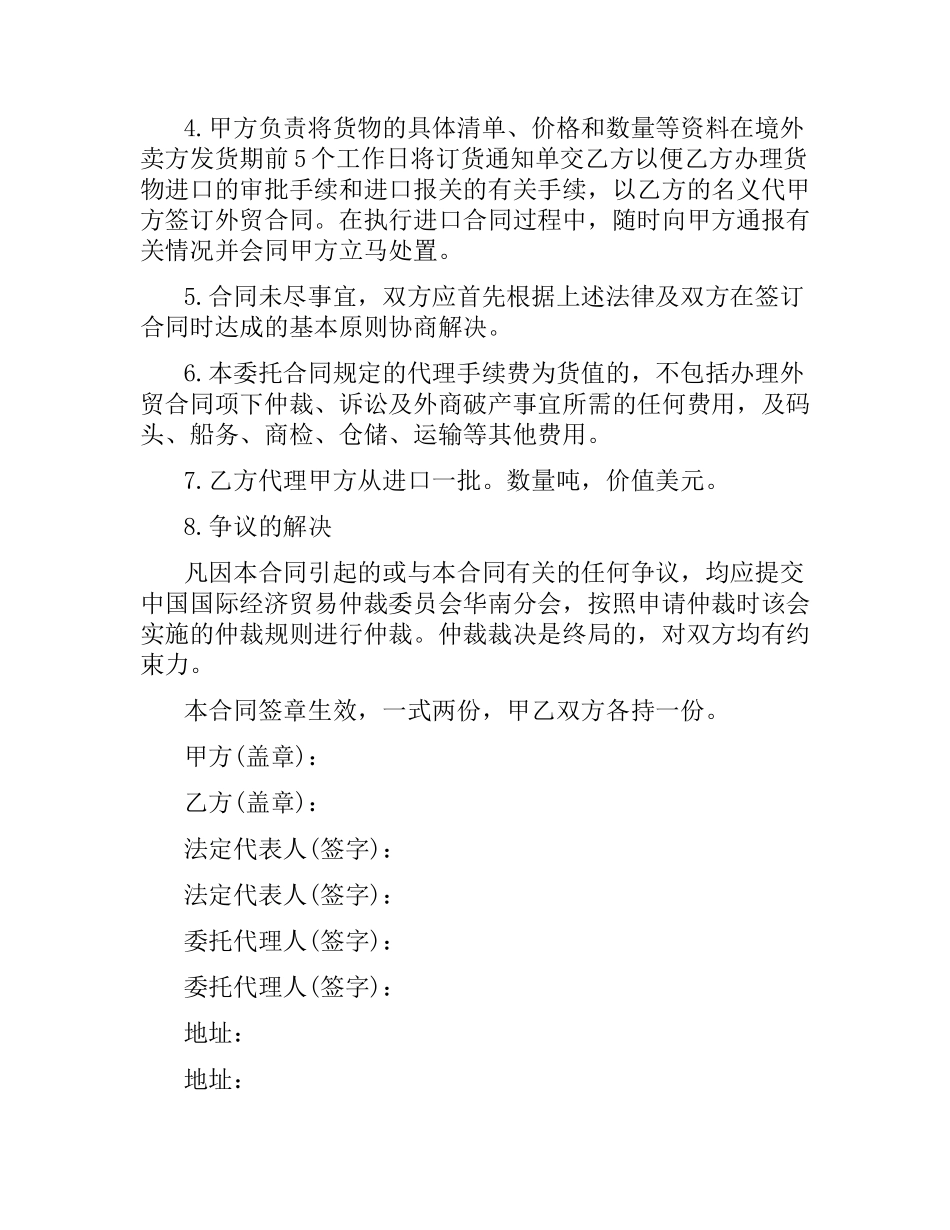 4.甲方负责将货物的具体清单、价格和数量等资料在境外卖方发货期前5个工作日将订货通知单交乙方以便乙方办理货物进口的审批手续和进口报关的有关手续，以乙方的名义代甲方签订外贸合同。在执行进口合同过程中，随时向甲方通报有关情况并会同甲方立马处置。

5.合同未尽事宜，双方应首先根据上述法律及双方在签订合同时达成的基本原则协商解决。

6.本委托合同规定的代理手续费为货值的，不包括办理外贸合同项下仲裁、诉讼及外商破产事宜所需的任何费用，及码头、船务、商检、仓储、运输等其他费用。

7.乙方代理甲方从进口一批。数量吨，价值美元。

8.争议的解决

凡因本合同引起的或与本合同有关的任何争议，均应提交中国国际经济贸易仲裁委员会华南分会，按照申请仲裁时该会实施的仲裁规则进行仲裁。仲裁裁决是终局的，对双方均有约束力。

本合同签章生效，一式两份，甲乙双方各持一份。

甲方(盖章)：

乙方(盖章)：

法定代表人(签字)：

法定代表人(签字)：

委托代理人(签字)：

委托代理人(签字)：

地址：

地址：